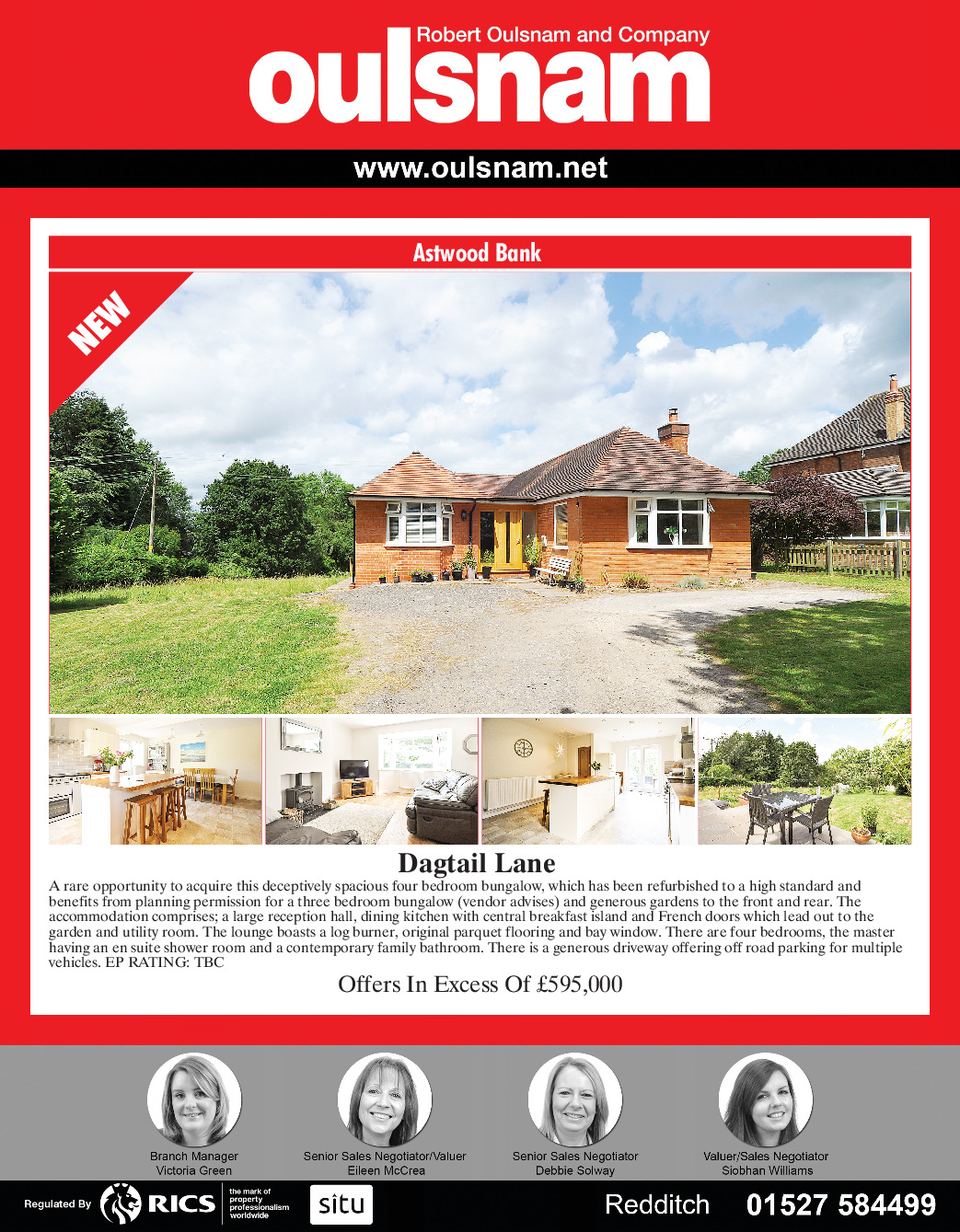 Robert Oulsnam and Company
oulsnam

www.oulsnam.net

Astwood Bank

NEW

Dagtail Lane

A rare opportunity to acquire this deceptively spacious four bedroom bungalow, which has been refurbished to a high standard and benefits from planning permission for a three bedroom bungalow (vendor advises) and generous gardens to the front and rear. The accommodation comprises; a large reception hall, dining kitchen with central breakfast island and French doors which lead out to the garden and utility room. The lounge boasts a log burner, original parquet flooring and bay window. There are four bedrooms, the master having an en suite shower room and a contemporary family bathroom. There is a generous driveway offering off road parking for multiple vehicles. EP RATING: TBC

Offers In Excess Of £595,000

Branch Manager
Victoria Green

Senior Sales Negotiator/Valuer
Eileen McCrea

Senior Sales Negotiator
Debbie Solway

Valuer/Sales Negotiator
Siobhan Williams

Regulated By RICS the mark of property professionalism worldwide

situ

Redditch 01527 584499